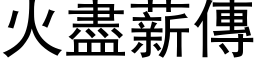 火盡薪傳